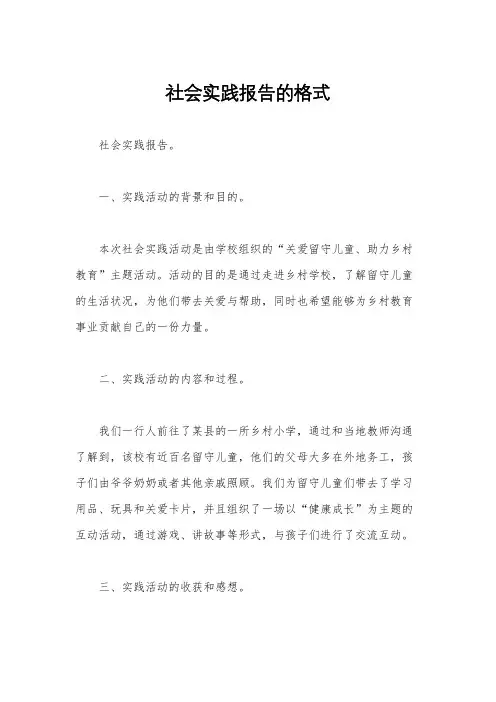 社会实践报告的格式

社会实践报告。

一、实践活动的背景和目的。

本次社会实践活动是由学校组织的“关爱留守儿童、助力乡村教育”主题活动。活动的目的是通过走进乡村学校，了解留守儿童的生活状况，为他们带去关爱与帮助，同时也希望能够为乡村教育事业贡献自己的一份力量。

二、实践活动的内容和过程。

我们一行人前往了某县的一所乡村小学，通过和当地教师沟通了解到，该校有近百名留守儿童，他们的父母大多在外地务工，孩子们由爷爷奶奶或者其他亲戚照顾。我们为留守儿童们带去了学习用品、玩具和关爱卡片，并且组织了一场以“健康成长”为主题的互动活动，通过游戏、讲故事等形式，与孩子们进行了交流互动。

三、实践活动的收获和感想。